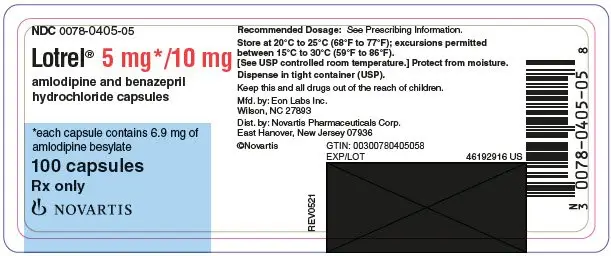 NDC 0078-0405-05

Lotrel® 5 mg*/10 mg

amlodipine and benazepril hydrochloride capsules

*each capsule contains 6.9 mg of amlodipine besylate

100 capsules

Rx only

NOVARTIS

Recommended Dosage: See Prescribing Information.

Store at 20°C to 25°C (68°F to 77°F); excursions permitted between 15°C to 30°C (59°F to 86°F).
[See USP controlled room temperature.] Protect from moisture.
Dispense in tight container (USP).

Keep this and all drugs out of the reach of children.

Mfd. by: Eon Labs Inc.
Wilson, NC 27893

Dist. by: Novartis Pharmaceuticals Corp.
East Hanover, New Jersey 07936

©Novartis

GTIN: 00300780405058

EXP/LOT

46192916 US

REV0521

N 3 0078-0405-05 8